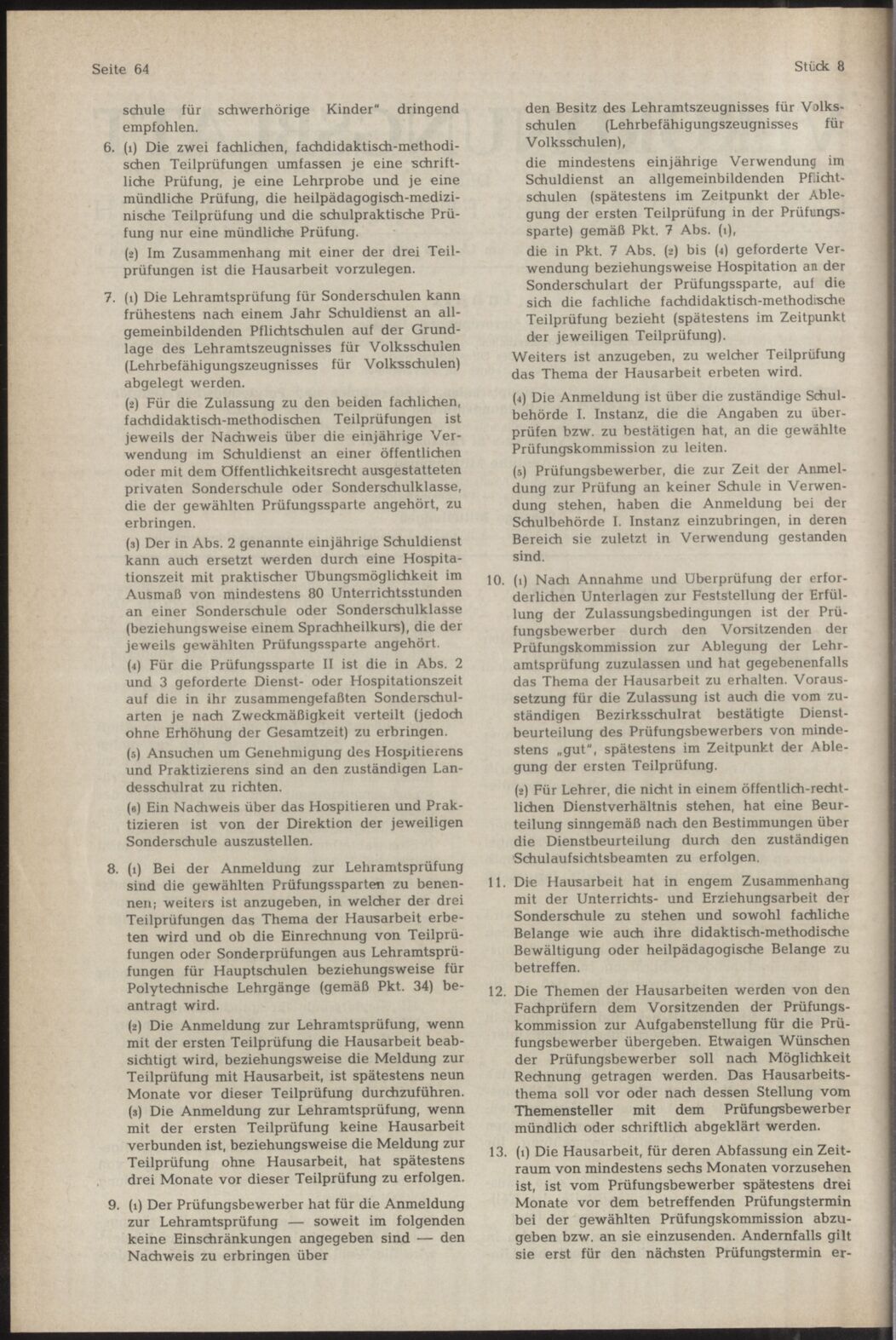 Seite 64

Stück 8

schule für schwerhörige Kinder" dringend empfohlen.

6. (1) Die zwei fachlichen, fachdidaktisch-methodischen Teilprüfungen umfassen je eine schriftliche Prüfung, je eine Lehrprobe und je eine mündliche Prüfung, die heilpädagogisch-medizinische Teilprüfung und die schulpraktische Prüfung nur eine mündliche Prüfung.

(2) Im Zusammenhang mit einer der drei Teilprüfungen ist die Hausarbeit vorzulegen.

7. (1) Die Lehramtsprüfung für Sonderschulen kann frühestens nach einem Jahr Schuldienst an allgemeinbildenden Pflichtschulen auf der Grundlage des Lehramtszeugnisses für Volksschulen (Lehrbefähigungszeugnisses für Volksschulen) abgelegt werden.

(2) Für die Zulassung zu den beiden fachlichen, fachdidaktisch-methodischen Teilprüfungen ist jeweils der Nachweis über die einjährige Verwendung im Schuldienst an einer öffentlichen oder mit dem Öffentlichkeitsrecht ausgestatteten privaten Sonderschule oder Sonderschulklasse, die der gewählten Prüfungssparte angehört, zu erbringen.

(3) Der in Abs. 2 genannte einjährige Schuldienst kann auch ersetzt werden durch eine Hospitationszeit mit praktischer Übungsmöglichkeit im Ausmaß von mindestens 80 Unterrichtsstunden an einer Sonderschule oder Sonderschulklasse (beziehungsweise einem Sprachheilkurs), die der jeweils gewählten Prüfungssparte angehört.

(4) Für die Prüfungssparte II ist die in Abs. 2 und 3 geforderte Dienst- oder Hospitationszeit auf die in ihr zusammengefaßten Sonderschularten je nach Zweckmäßigkeit verteilt (jedoch ohne Erhöhung der Gesamtzeit) zu erbringen.

(5) Ansuchen um Genehmigung des Hospitierens und Praktizierens sind an den zuständigen Landesschulrat zu richten.

(6) Ein Nachweis über das Hospitieren und Praktizieren ist von der Direktion der jeweiligen Sonderschule auszustellen.

8. (1) Bei der Anmeldung zur Lehramtsprüfung sind die gewählten Prüfungssparten zu benennen; weiters ist anzugeben, in welcher der drei Teilprüfungen das Thema der Hausarbeit erbeten wird und ob die Einrechnung von Teilprüfungen oder Sonderprüfungen aus Lehramtsprüfungen für Hauptschulen beziehungsweise für Polytechnische Lehrgänge (gemäß Pkt. 34) beantragt wird.

(2) Die Anmeldung zur Lehramtsprüfung, wenn mit der ersten Teilprüfung die Hausarbeit beabsichtigt wird, beziehungsweise die Meldung zur Teilprüfung mit Hausarbeit, ist spätestens neun Monate vor dieser Teilprüfung durchzuführen.

(3) Die Anmeldung zur Lehramtsprüfung, wenn mit der ersten Teilprüfung keine Hausarbeit verbunden ist, beziehungsweise die Meldung zur Teilprüfung ohne Hausarbeit, hat spätestens drei Monate vor dieser Teilprüfung zu erfolgen.

9. (1) Der Prüfungsbewerber hat für die Anmeldung zur Lehramtsprüfung — soweit im folgenden keine Einschränkungen angegeben sind — den Nachweis zu erbringen über

den Besitz des Lehramtszeugnisses für Volksschulen (Lehrbefähigungszeugnisses für Volksschulen),

die mindestens einjährige Verwendung im Schuldienst an allgemeinbildenden Pflichtschulen (spätestens im Zeitpunkt der Ablegung der ersten Teilprüfung in der Prüfungssparte) gemäß Pkt. 7 Abs. (1),

die in Pkt. 7 Abs. (2) bis (4) geforderte Verwendung beziehungsweise Hospitation an der Sonderschulart der Prüfungssparte, auf die sich die fachliche fachdidaktisch-methodische Teilprüfung bezieht (spätestens im Zeitpunkt der jeweiligen Teilprüfung).

Weiters ist anzugeben, zu welcher Teilprüfung das Thema der Hausarbeit erbeten wird.

(4) Die Anmeldung ist über die zuständige Schulbehörde I. Instanz, die die Angaben zu überprüfen bzw. zu bestätigen hat, an die gewählte Prüfungskommission zu leiten.

(5) Prüfungsbewerber, die zur Zeit der Anmeldung zur Prüfung an keiner Schule in Verwendung stehen, haben die Anmeldung bei der Schulbehörde I. Instanz einzubringen, in deren Bereich sie zuletzt in Verwendung gestanden sind.

10. (1) Nach Annahme und Überprüfung der erforderlichen Unterlagen zur Feststellung der Erfüllung der Zulassungsbedingungen ist der Prüfungsbewerber durch den Vorsitzenden der Prüfungskommission zur Ablegung der Lehramtsprüfung zuzulassen und hat gegebenenfalls das Thema der Hausarbeit zu erhalten. Voraussetzung für die Zulassung ist auch die vom zuständigen Bezirksschulrat bestätigte Dienstbeurteilung des Prüfungsbewerbers von mindestens „gut", spätestens im Zeitpunkt der Ablegung der ersten Teilprüfung.

(2) Für Lehrer, die nicht in einem öffentlich-rechtlichen Dienstverhältnis stehen, hat eine Beurteilung sinngemäß nach den Bestimmungen über die Dienstbeurteilung durch den zuständigen Schulaufsichtsbeamten zu erfolgen.

11. Die Hausarbeit hat in engem Zusammenhang mit der Unterrichts- und Erziehungsarbeit der Sonderschule zu stehen und sowohl fachliche Belange wie auch ihre didaktisch-methodische Bewältigung oder heilpädagogische Belange zu betreffen.

12. Die Themen der Hausarbeiten werden von den Fachprüfern dem Vorsitzenden der Prüfungskommission zur Aufgabenstellung für die Prüfungsbewerber übergeben. Etwaigen Wünschen der Prüfungsbewerber soll nach Möglichkeit Rechnung getragen werden. Das Hausarbeitsthema soll vor oder nach dessen Stellung vom Themensteller mit dem Prüfungsbewerber mündlich oder schriftlich abgeklärt werden.

13. (1) Die Hausarbeit, für deren Abfassung ein Zeitraum von mindestens sechs Monaten vorzusehen ist, ist vom Prüfungsbewerber spätestens drei Monate vor dem betreffenden Prüfungstermin bei der gewählten Prüfungskommission abzugeben bzw. an sie einzusenden. Andernfalls gilt sie erst für den nächsten Prüfungstermin er-